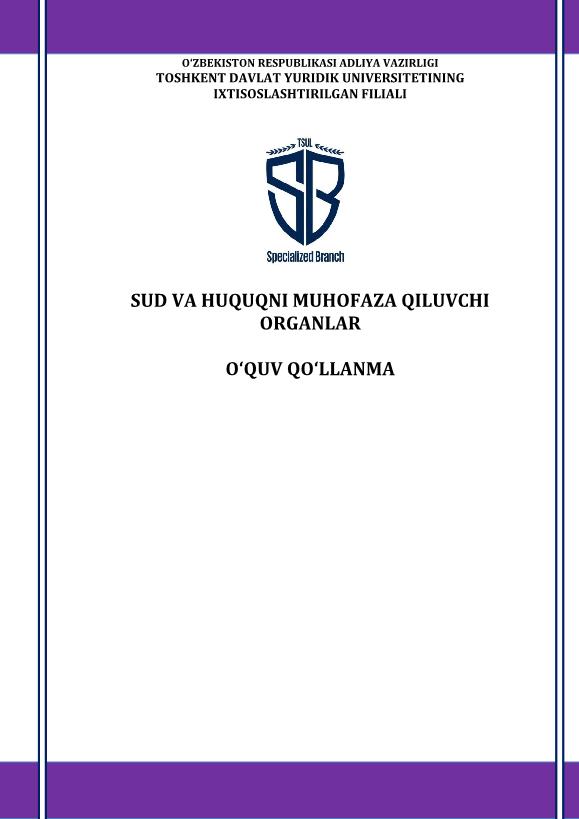 O'ZBEKISTON RESPUBLIKASI ADLIYA VAZIRLIGI
TOSHKENT DAVLAT YURIDIK UNIVERSITETINING
IXTISOSLASHTIRILGAN FILIALI

TSUL
SB
Specialized Branch

SUD VA HUQUQNI MUHOFAZA QILUVCHI ORGANLAR

O'QUV QO'LLANMA